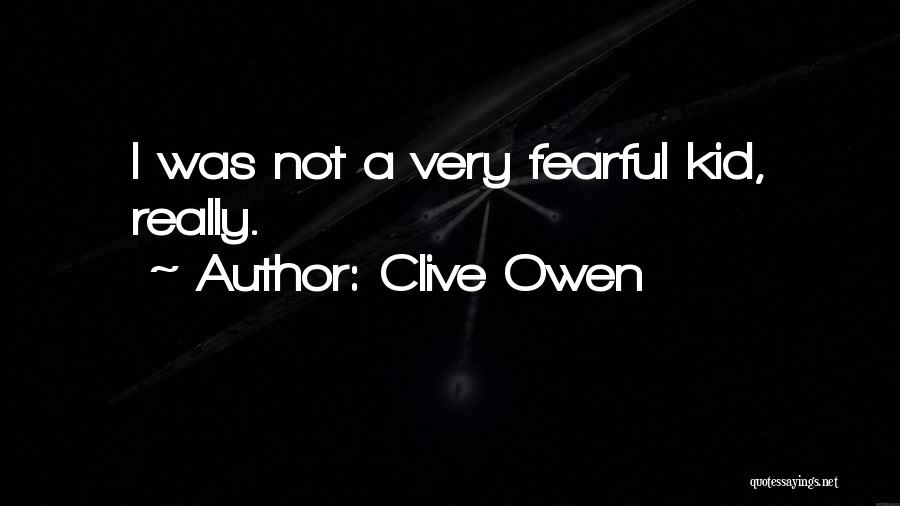 I was not a very fearful kid, really.

~ Author: Clive Owen

quotessayings.net